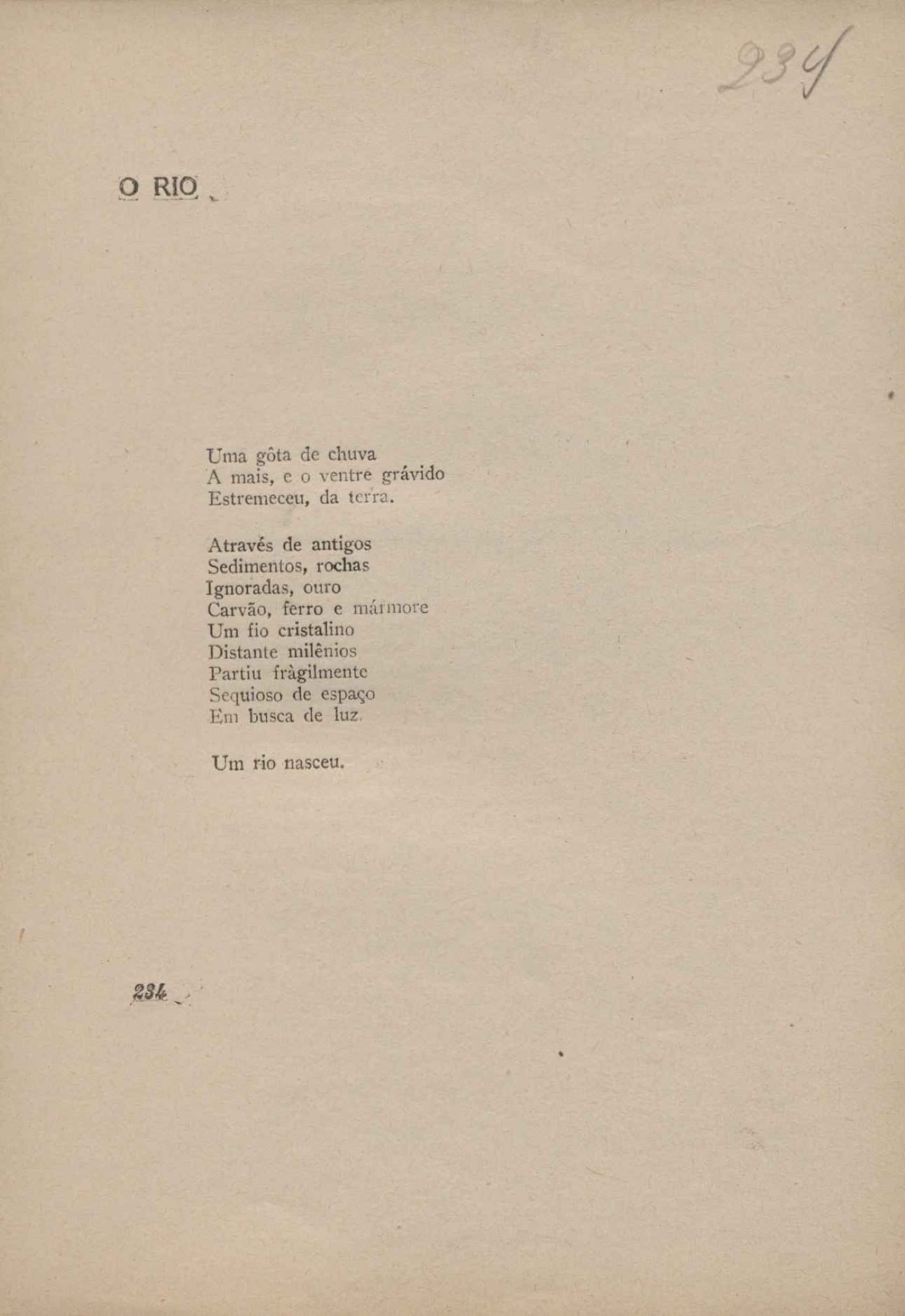 234

O RIO

Uma gôta de chuva
A mais, e o ventre grávido
Estremeceu, da terra.

Através de antigos
Sedimentos, rochas
Ignoradas, ouro
Carvão, ferro e mármore
Um fio cristalino
Distante milênios
Partiu fràgilmente
Sequioso de espaço
Em busca de luz.

Um rio nasceu.

234